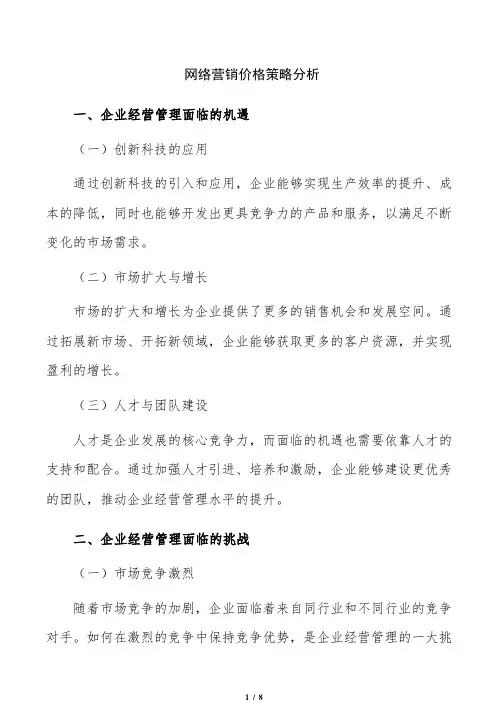 网络营销价格策略分析

一、企业经营管理面临的机遇

（一）创新科技的应用

通过创新科技的引入和应用，企业能够实现生产效率的提升、成本的降低，同时也能够开发出更具竞争力的产品和服务，以满足不断变化的市场需求。

（二）市场扩大与增长

市场的扩大和增长为企业提供了更多的销售机会和发展空间。通过拓展新市场、开拓新领域，企业能够获取更多的客户资源，并实现盈利的增长。

（三）人才与团队建设

人才是企业发展的核心竞争力，而面临的机遇也需要依靠人才的支持和配合。通过加强人才引进、培养和激励，企业能够建设更优秀的团队，推动企业经营管理水平的提升。

二、企业经营管理面临的挑战

（一）市场竞争激烈

随着市场竞争的加剧，企业面临着来自同行业和不同行业的竞争对手。如何在激烈的竞争中保持竞争优势，是企业经营管理的一大挑

1 / 8